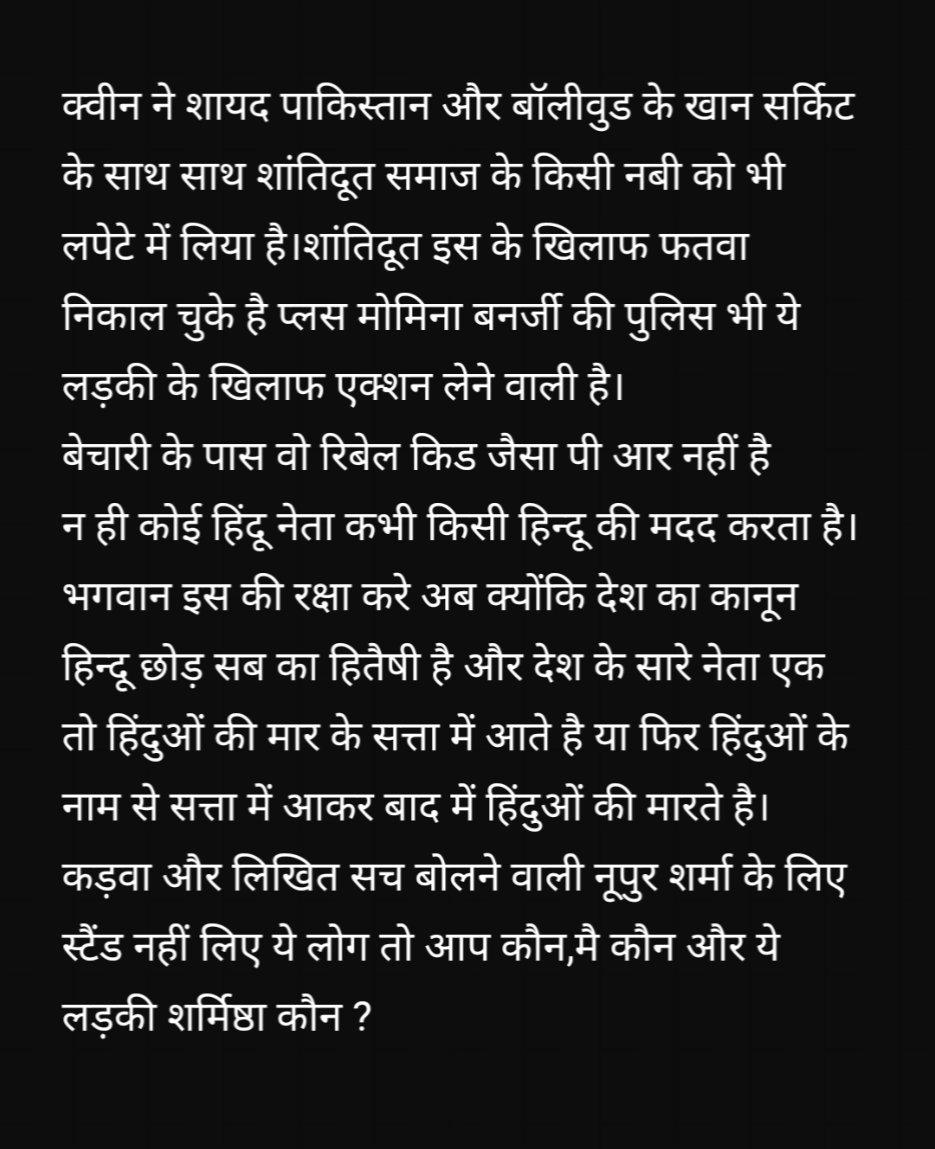 क्वीन ने शायद पाकिस्तान और बॉलीवुड के खान सर्किट के साथ साथ शांतिदूत समाज के किसी नबी को भी लपेटे में लिया है।शांतिदूत इस के खिलाफ फतवा निकाल चुके है प्लस मोमिना बनर्जी की पुलिस भी ये लड़की के खिलाफ एक्शन लेने वाली है।
बेचारी के पास वो रिबेल किड जैसा पी आर नहीं है न ही कोई हिंदू नेता कभी किसी हिन्दू की मदद करता है।
भगवान इस की रक्षा करे अब क्योंकि देश का कानून हिन्दू छोड़ सब का हितैषी है और देश के सारे नेता एक तो हिंदुओं की मार के सत्ता में आते है या फिर हिंदुओं के नाम से सत्ता में आकर बाद में हिंदुओं की मारते है।
कड़वा और लिखित सच बोलने वाली नूपुर शर्मा के लिए स्टैंड नहीं लिए ये लोग तो आप कौन,मै कौन और ये लड़की शर्मिष्ठा कौन ?